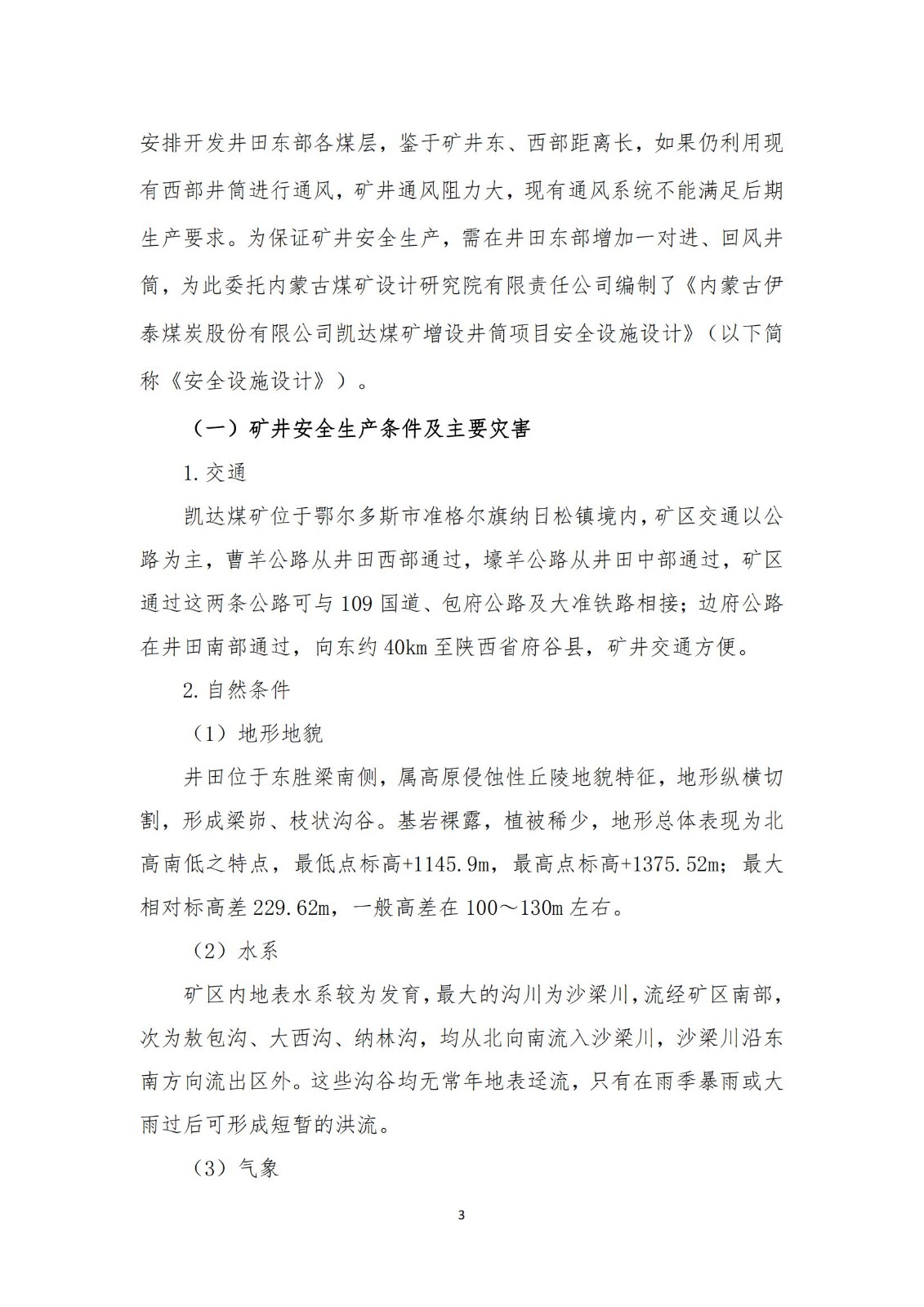 安排开发井田东部各煤层，鉴于矿井东、西部距离长，如果仍利用现有西部井筒进行通风，矿井通风阻力大，现有通风系统不能满足后期生产要求。为保证矿井安全生产，需在井田东部增加一对进、回风井筒，为此委托内蒙古煤矿设计研究院有限责任公司编制了《内蒙古伊泰煤炭股份有限公司凯达煤矿增设井筒项目安全设施设计》（以下简称《安全设施设计》）。

（一）矿井安全生产条件及主要灾害

1. 交通

凯达煤矿位于鄂尔多斯市准格尔旗纳日松镇境内，矿区交通以公路为主，曹羊公路从井田西部通过，壕羊公路从井田中部通过，矿区通过这两条公路可与 109 国道、包府公路及大准铁路相接；边府公路在井田南部通过，向东约 40km 至陕西省府谷县，矿井交通方便。

2. 自然条件

（1）地形地貌

井田位于东胜梁南侧，属高原侵蚀性丘陵地貌特征，地形纵横切割，形成梁峁、枝状沟谷。基岩裸露，植被稀少，地形总体表现为北高南低之特点，最低点标高+1145.9m，最高点标高+1375.52m；最大相对标高差 229.62m，一般高差在 100～130m 左右。

（2）水系

矿区内地表水系较为发育，最大的沟川为沙梁川，流经矿区南部，次为敖包沟、大西沟、纳林沟，均从北向南流入沙梁川，沙梁川沿东南方向流出区外。这些沟谷均无常年地表迳流，只有在雨季暴雨或大雨过后可形成短暂的洪流。

（3）气象

3